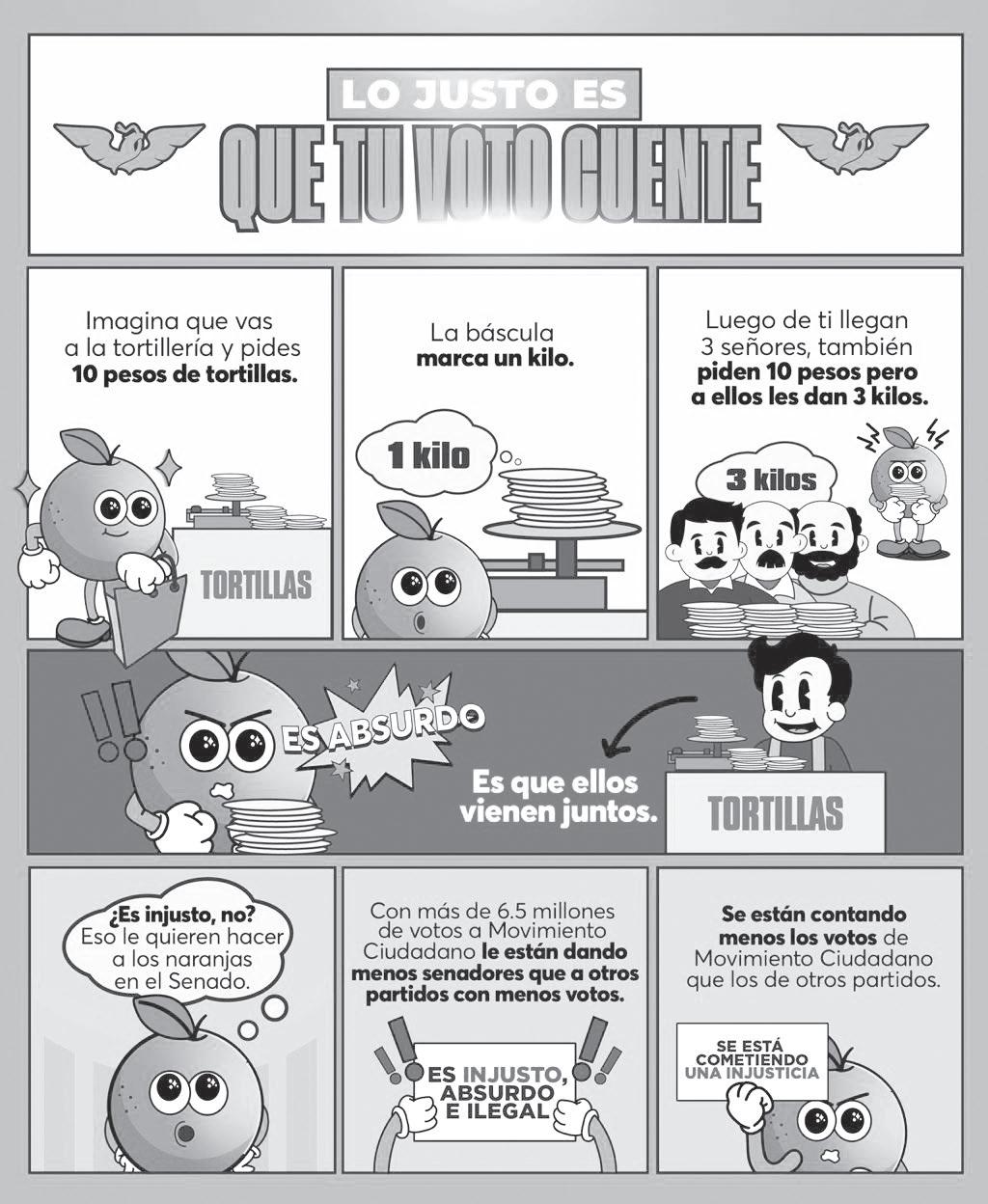 LO JUSTO ES
QUE TU VOTO CUENTE

Imagina que vas a la tortillería y pides 10 pesos de tortillas.

TORTILLAS

La báscula marca un kilo.

1 kilo

Luego de ti llegan 3 señores, también piden 10 pesos pero a ellos les dan 3 kilos.

3 kilos

ES ABSURDO

Es que ellos vienen juntos.

TORTILLAS

¿Es injusto, no? Eso le quieren hacer a los naranjas en el Senado.

Con más de 6.5 millones de votos a Movimiento Ciudadano le están dando menos senadores que a otros partidos con menos votos.

ES INJUSTO, ABSURDO E ILEGAL

Se están contando menos los votos de Movimiento Ciudadano que los de otros partidos.

SE ESTÁ COMETIENDO UNA INJUSTICIA